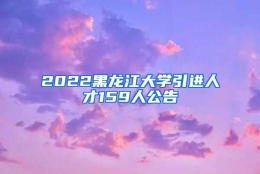 2022黑龙江大学引进人才159人公告